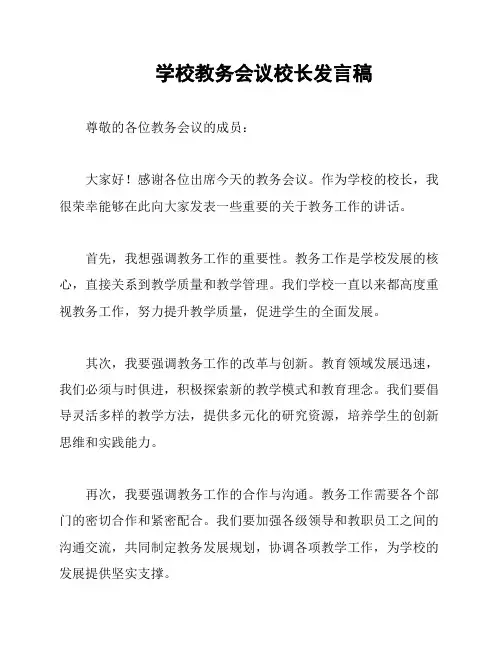 学校教务会议校长发言稿

尊敬的各位教务会议的成员：

大家好！感谢各位出席今天的教务会议。作为学校的校长，我很荣幸能够在此向大家发表一些重要的关于教务工作的讲话。

首先，我想强调教务工作的重要性。教务工作是学校发展的核心，直接关系到教学质量和教学管理。我们学校一直以来都高度重视教务工作，努力提升教学质量，促进学生的全面发展。

其次，我要强调教务工作的改革与创新。教育领域发展迅速，我们必须与时俱进，积极探索新的教学模式和教育理念。我们要倡导灵活多样的教学方法，提供多元化的研究资源，培养学生的创新思维和实践能力。

再次，我要强调教务工作的合作与沟通。教务工作需要各个部门的密切合作和紧密配合。我们要加强各级领导和教职员工之间的沟通交流，共同制定教务发展规划，协调各项教学工作，为学校的发展提供坚实支撑。